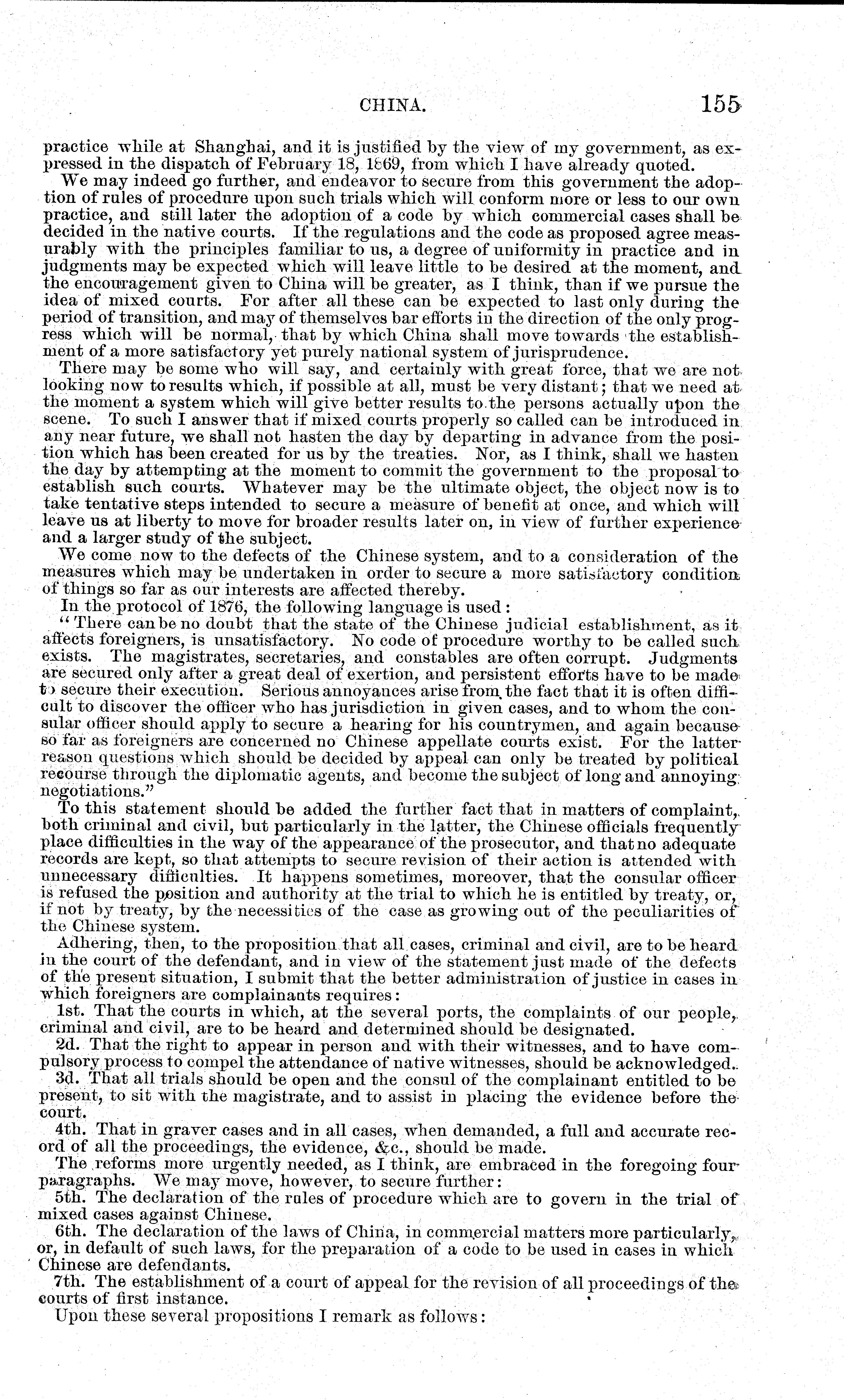 CHINA. 155

practice while at Shanghai, and it is justified by the view of my government, as expressed in the dispatch of February 18, 1869, from which I have already quoted.

We may indeed go further, and endeavor to secure from this government the adoption of rules of procedure upon such trials which will conform more or less to our own practice, and still later the adoption of a code by which commercial cases shall be decided in the native courts. If the regulations and the code as proposed agree measurably with the principles familiar to us, a degree of uniformity in practice and in judgments may be expected which will leave little to be desired at the moment, and the encouragement given to China will be greater, as I think, than if we pursue the idea of mixed courts. For after all these can be expected to last only during the period of transition, and may of themselves bar efforts in the direction of the only progress which will be normal, that by which China shall move towards the establishment of a more satisfactory yet purely national system of jurisprudence.

There may be some who will say, and certainly with great force, that we are not looking now to results which, if possible at all, must be very distant; that we need at the moment a system which will give better results to the persons actually upon the scene. To such I answer that if mixed courts properly so called can be introduced in any near future, we shall not hasten the day by departing in advance from the position which has been created for us by the treaties. Nor, as I think, shall we hasten the day by attempting at the moment to commit the government to the proposal to establish such courts. Whatever may be the ultimate object, the object now is to take tentative steps intended to secure a measure of benefit at once, and which will leave us at liberty to move for broader results later on, in view of further experience and a larger study of the subject.

We come now to the defects of the Chinese system, and to a consideration of the measures which may be undertaken in order to secure a more satisfactory condition of things so far as our interests are affected thereby.

In the protocol of 1876, the following language is used:

"There can be no doubt that the state of the Chinese judicial establishment, as it affects foreigners, is unsatisfactory. No code of procedure worthy to be called such exists. The magistrates, secretaries, and constables are often corrupt. Judgments are secured only after a great deal of exertion, and persistent efforts have to be made to secure their execution. Serious annoyances arise from the fact that it is often difficult to discover the officer who has jurisdiction in given cases, and to whom the consular officer should apply to secure a hearing for his countrymen, and again because so far as foreigners are concerned no Chinese appellate courts exist. For the latter reason questions which should be decided by appeal can only be treated by political recourse through the diplomatic agents, and become the subject of long and annoying negotiations."

To this statement should be added the further fact that in matters of complaint, both criminal and civil, but particularly in the latter, the Chinese officials frequently place difficulties in the way of the appearance of the prosecutor, and that no adequate records are kept, so that attempts to secure revision of their action is attended with unnecessary difficulties. It happens sometimes, moreover, that the consular officer is refused the position and authority at the trial to which he is entitled by treaty, or, if not by treaty, by the necessities of the case as growing out of the peculiarities of the Chinese system.

Adhering, then, to the proposition that all cases, criminal and civil, are to be heard in the court of the defendant, and in view of the statement just made of the defects of the present situation, I submit that the better administration of justice in cases in which foreigners are complainants requires:

1st. That the courts in which, at the several ports, the complaints of our people, criminal and civil, are to be heard and determined should be designated.

2d. That the right to appear in person and with their witnesses, and to have compulsory process to compel the attendance of native witnesses, should be acknowledged.

3d. That all trials should be open and the consul of the complainant entitled to be present, to sit with the magistrate, and to assist in placing the evidence before the court.

4th. That in graver cases and in all cases, when demanded, a full and accurate record of all the proceedings, the evidence, &c., should be made.

The reforms more urgently needed, as I think, are embraced in the foregoing four paragraphs. We may move, however, to secure further:

5th. The declaration of the rules of procedure which are to govern in the trial of mixed cases against Chinese.

6th. The declaration of the laws of China, in commercial matters more particularly, or, in default of such laws, for the preparation of a code to be used in cases in which Chinese are defendants.

7th. The establishment of a court of appeal for the revision of all proceedings of the courts of first instance.

Upon these several propositions I remark as follows: